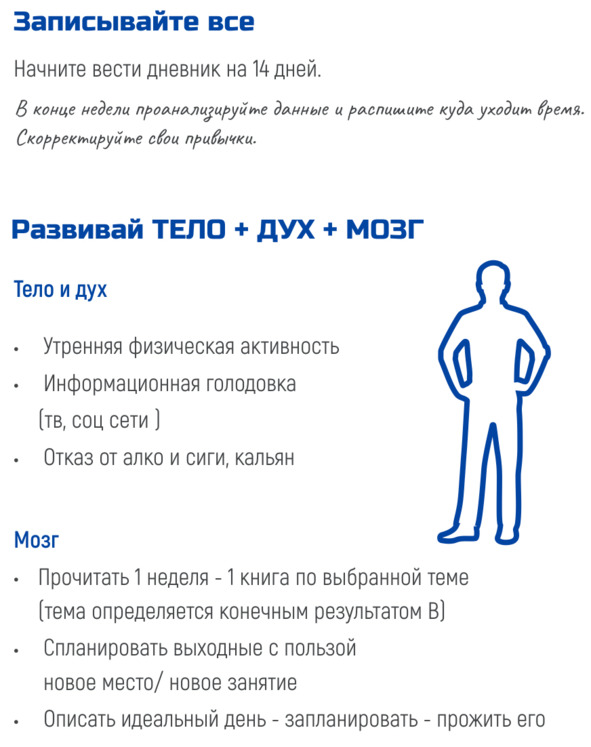 Записывайте все

Начните вести дневник на 14 дней.

В конце недели проанализируйте данные и распишите куда уходит время. Скорректируйте свои привычки.

Развивай ТЕЛО + ДУХ + МОЗГ

Тело и дух

• Утренняя физическая активность
• Информационная голодовка (тв, соц сети )
• Отказ от алко и сиги, кальян

Мозг

• Прочитать 1 неделя - 1 книга по выбранной теме (тема определяется конечным результатом В)
• Спланировать выходные с пользой новое место/ новое занятие
• Описать идеальный день - запланировать - прожить его